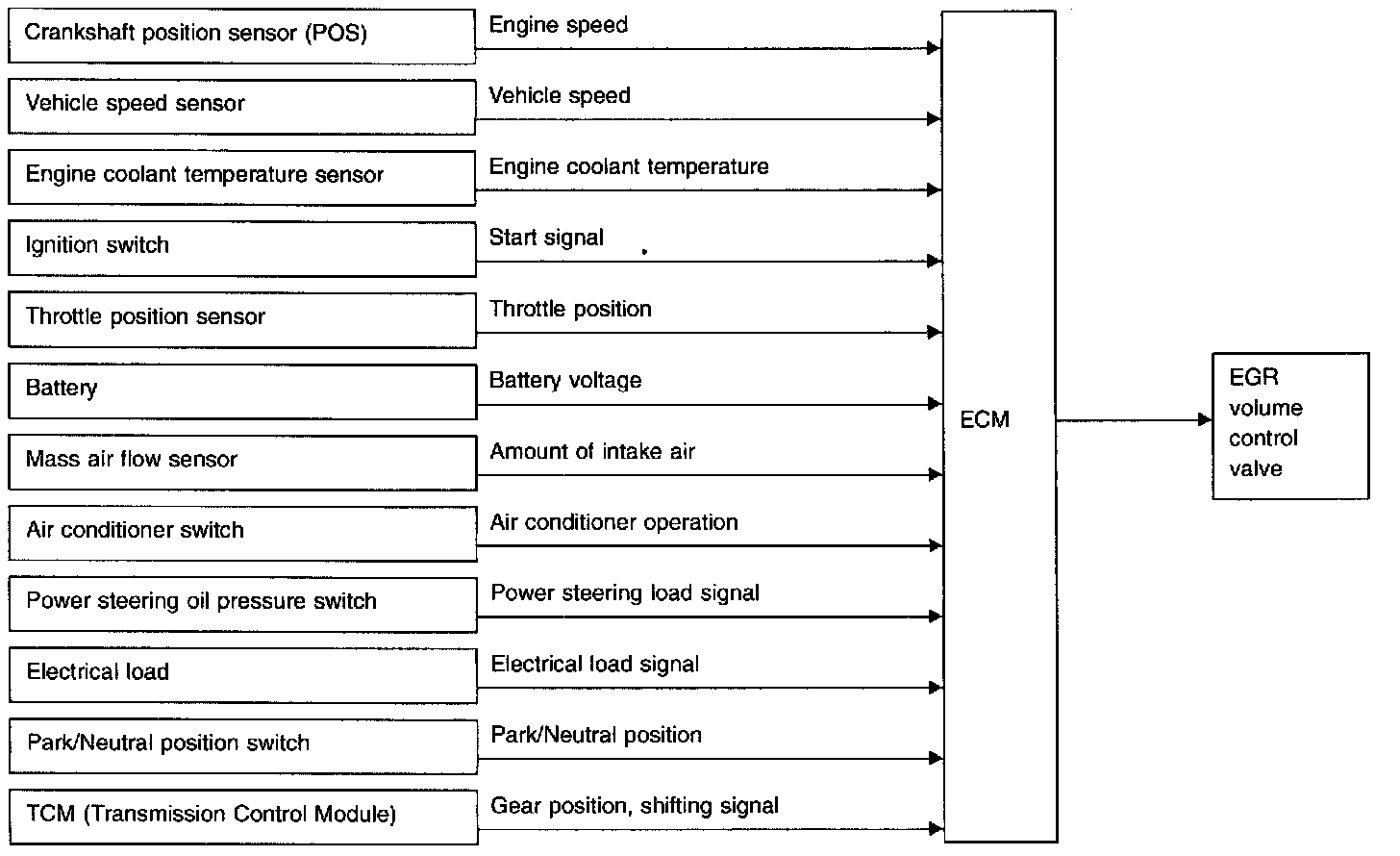 Crankshaft position sensor (POS)
Engine speed

Vehicle speed sensor
Vehicle speed

Engine coolant temperature sensor
Engine coolant temperature

Ignition switch
Start signal

Throttle position sensor
Throttle position

Battery
Battery voltage

Mass air flow sensor
Amount of intake air

Air conditioner switch
Air conditioner operation

Power steering oil pressure switch
Power steering load signal

Electrical load
Electrical load signal

Park/Neutral position switch
Park/Neutral position

TCM (Transmission Control Module)
Gear position, shifting signal

ECM

EGR volume control valve